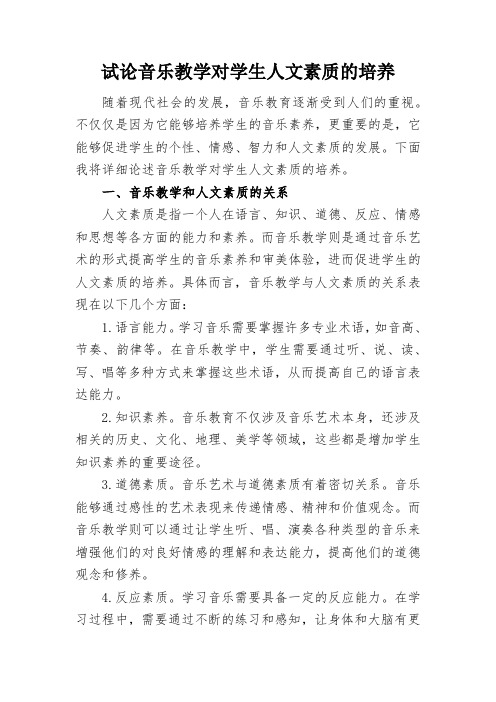 试论音乐教学对学生人文素质的培养

随着现代社会的发展，音乐教育逐渐受到人们的重视。不仅仅是因为它能够培养学生的音乐素养，更重要的是，它能够促进学生的个性、情感、智力和人文素质的发展。下面我将详细论述音乐教学对学生人文素质的培养。

一、音乐教学和人文素质的关系

人文素质是指一个人在语言、知识、道德、反应、情感和思想等各方面的能力和素养。而音乐教学则是通过音乐艺术的形式提高学生的音乐素养和审美体验，进而促进学生的人文素质的培养。具体而言，音乐教学与人文素质的关系表现在以下几个方面：

1.语言能力。学习音乐需要掌握许多专业术语，如音高、节奏、韵律等。在音乐教学中，学生需要通过听、说、读、写、唱等多种方式来掌握这些术语，从而提高自己的语言表达能力。

2.知识素养。音乐教育不仅涉及音乐艺术本身，还涉及相关的历史、文化、地理、美学等领域，这些都是增加学生知识素养的重要途径。

3.道德素质。音乐艺术与道德素质有着密切关系。音乐能够通过感性的艺术表现来传递情感、精神和价值观念。而音乐教学则可以通过让学生听、唱、演奏各种类型的音乐来增强他们的对良好情感的理解和表达能力，提高他们的道德观念和修养。

4.反应素质。学习音乐需要具备一定的反应能力。在学习过程中，需要通过不断的练习和感知，让身体和大脑有更